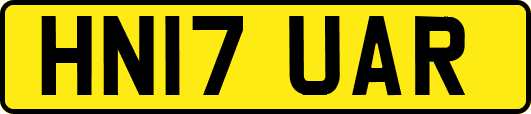 HN17 UAR